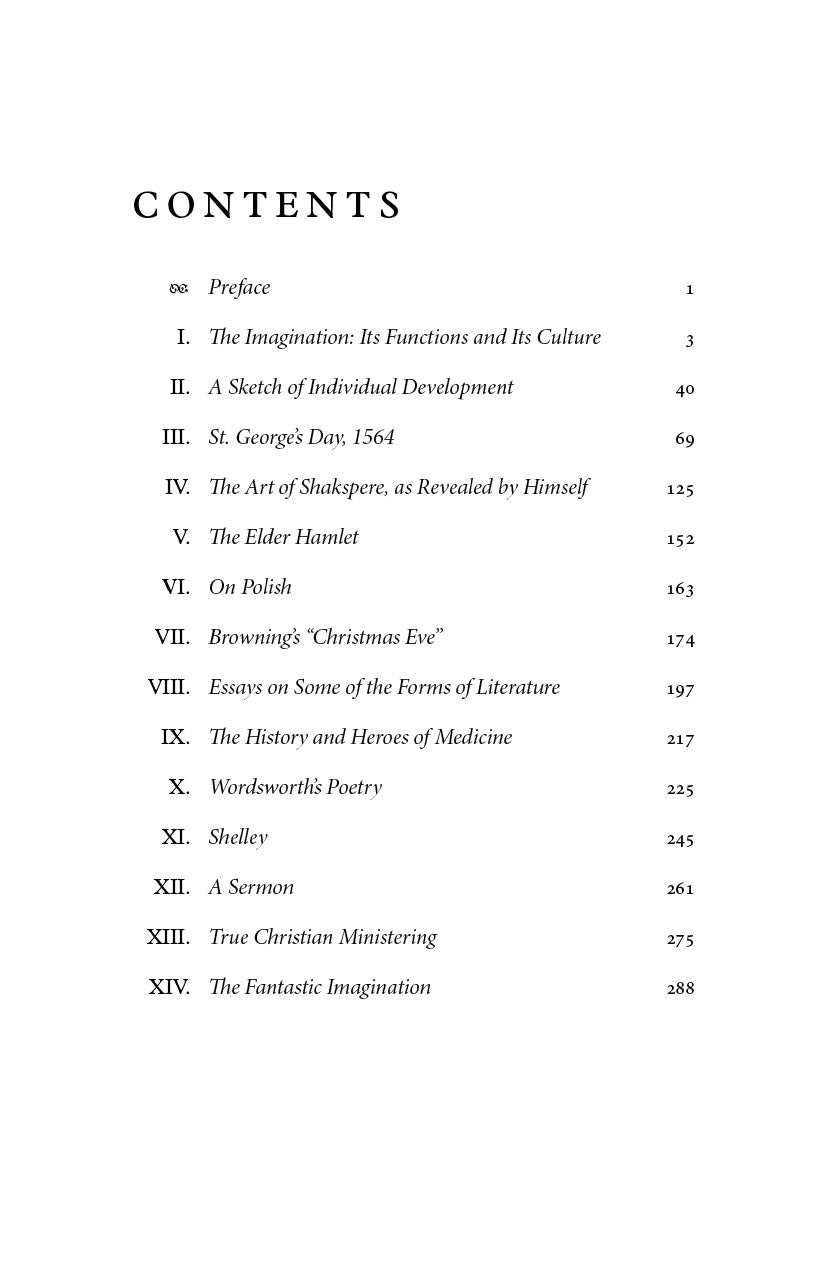 CONTENTS

Preface 1

I. The Imagination: Its Functions and Its Culture 3

II. A Sketch of Individual Development 40

III. St. George's Day, 1564 69

IV. The Art of Shakspere, as Revealed by Himself 125

V. The Elder Hamlet 152

VI. On Polish 163

VII. Browning's "Christmas Eve" 174

VIII. Essays on Some of the Forms of Literature 197

IX. The History and Heroes of Medicine 217

X. Wordsworth's Poetry 225

XI. Shelley 245

XII. A Sermon 261

XIII. True Christian Ministering 275

XIV. The Fantastic Imagination 288